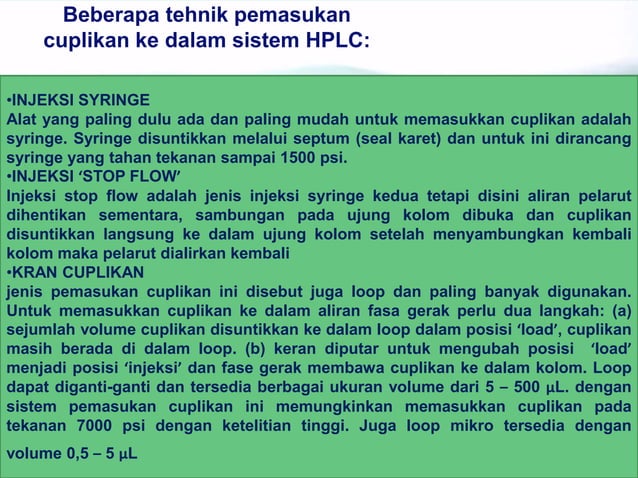 Beberapa tehnik pemasukan cuplikan ke dalam sistem HPLC:

•INJEKSI SYRINGE
Alat yang paling dulu ada dan paling mudah untuk memasukkan cuplikan adalah syringe. Syringe disuntikkan melalui septum (seal karet) dan untuk ini dirancang syringe yang tahan tekanan sampai 1500 psi.
•INJEKSI ‘STOP FLOW’
Injeksi stop flow adalah jenis injeksi syringe kedua tetapi disini aliran pelarut dihentikan sementara, sambungan pada ujung kolom dibuka dan cuplikan disuntikkan langsung ke dalam ujung kolom setelah menyambungkan kembali kolom maka pelarut dialirkan kembali
•KRAN CUPLIKAN
jenis pemasukan cuplikan ini disebut juga loop dan paling banyak digunakan. Untuk memasukkan cuplikan ke dalam aliran fasa gerak perlu dua langkah: (a) sejumlah volume cuplikan disuntikkan ke dalam loop dalam posisi ‘load’, cuplikan masih berada di dalam loop. (b) keran diputar untuk mengubah posisi ‘load’ menjadi posisi ‘injeksi’ dan fase gerak membawa cuplikan ke dalam kolom. Loop dapat diganti-ganti dan tersedia berbagai ukuran volume dari 5 – 500 µL. dengan sistem pemasukan cuplikan ini memungkinkan memasukkan cuplikan pada tekanan 7000 psi dengan ketelitian tinggi. Juga loop mikro tersedia dengan volume 0,5 – 5 µL